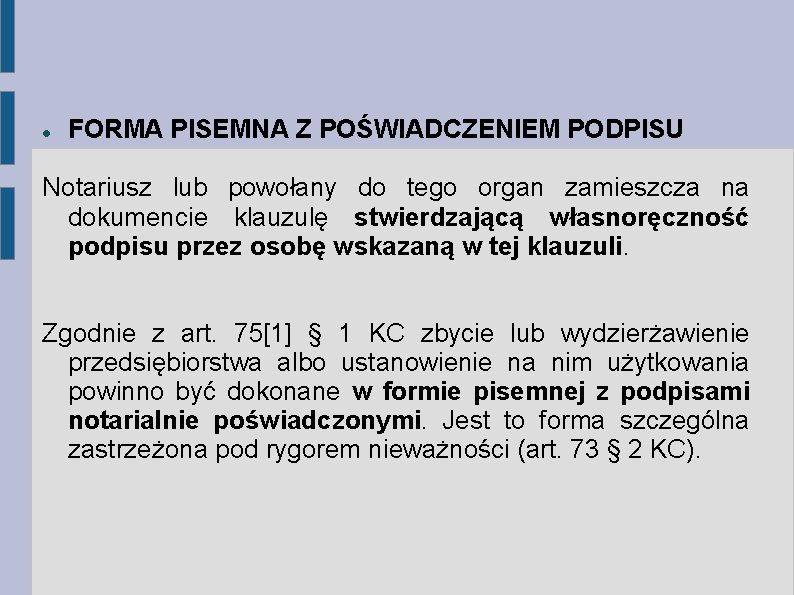 FORMA PISEMNA Z POŚWIADCZENIEM PODPISU

Notariusz lub powołany do tego organ zamieszcza na dokumencie klauzulę stwierdzającą własnoręczność podpisu przez osobę wskazaną w tej klauzuli.

Zgodnie z art. 75[1] § 1 KC zbycie lub wydzierżawienie przedsiębiorstwa albo ustanowienie na nim użytkowania powinno być dokonane w formie pisemnej z podpisami notarialnie poświadczonymi. Jest to forma szczególna zastrzeżona pod rygorem nieważności (art. 73 § 2 KC).